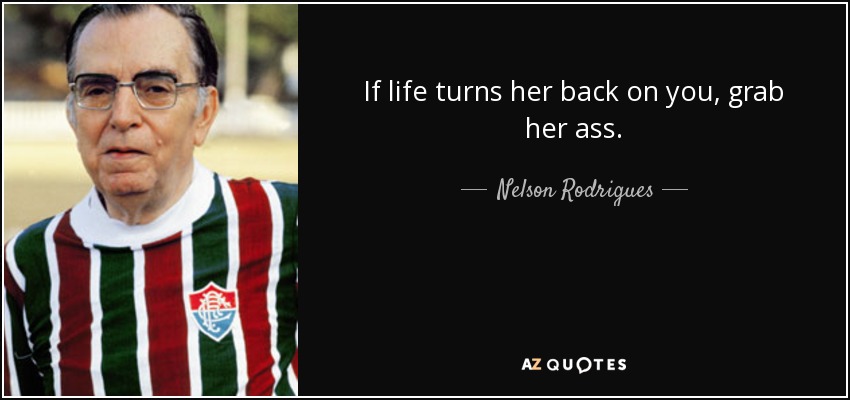 If life turns her back on you, grab her ass.

— Nelson Rodrigues —

AZ QUOTES